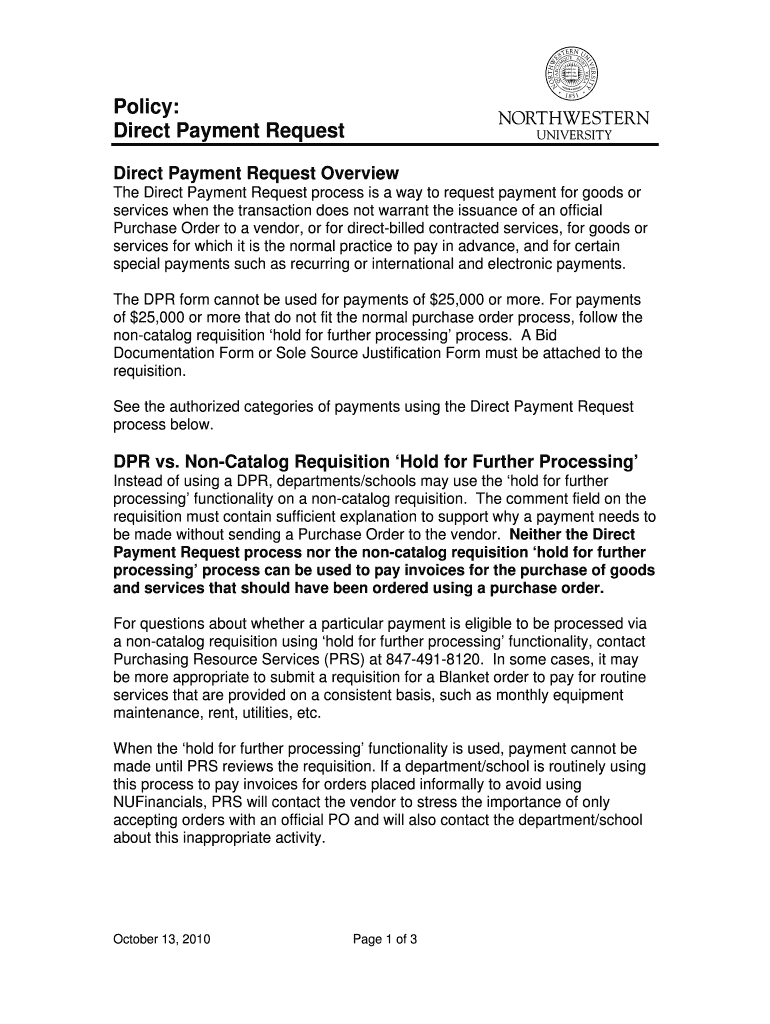 Policy:
Direct Payment Request

NORTHWESTERN
UNIVERSITY

Direct Payment Request Overview
The Direct Payment Request process is a way to request payment for goods or services when the transaction does not warrant the issuance of an official Purchase Order to a vendor, or for direct-billed contracted services, for goods or services for which it is the normal practice to pay in advance, and for certain special payments such as recurring or international and electronic payments.

The DPR form cannot be used for payments of $25,000 or more. For payments of $25,000 or more that do not fit the normal purchase order process, follow the non-catalog requisition 'hold for further processing' process. A Bid Documentation Form or Sole Source Justification Form must be attached to the requisition.

See the authorized categories of payments using the Direct Payment Request process below.

DPR vs. Non-Catalog Requisition 'Hold for Further Processing'
Instead of using a DPR, departments/schools may use the 'hold for further processing' functionality on a non-catalog requisition. The comment field on the requisition must contain sufficient explanation to support why a payment needs to be made without sending a Purchase Order to the vendor. Neither the Direct Payment Request process nor the non-catalog requisition 'hold for further processing' process can be used to pay invoices for the purchase of goods and services that should have been ordered using a purchase order.

For questions about whether a particular payment is eligible to be processed via a non-catalog requisition using 'hold for further processing' functionality, contact Purchasing Resource Services (PRS) at 847-491-8120. In some cases, it may be more appropriate to submit a requisition for a Blanket order to pay for routine services that are provided on a consistent basis, such as monthly equipment maintenance, rent, utilities, etc.

When the 'hold for further processing' functionality is used, payment cannot be made until PRS reviews the requisition. If a department/school is routinely using this process to pay invoices for orders placed informally to avoid using NUFinancials, PRS will contact the vendor to stress the importance of only accepting orders with an official PO and will also contact the department/school about this inappropriate activity.

October 13, 2010

Page 1 of 3